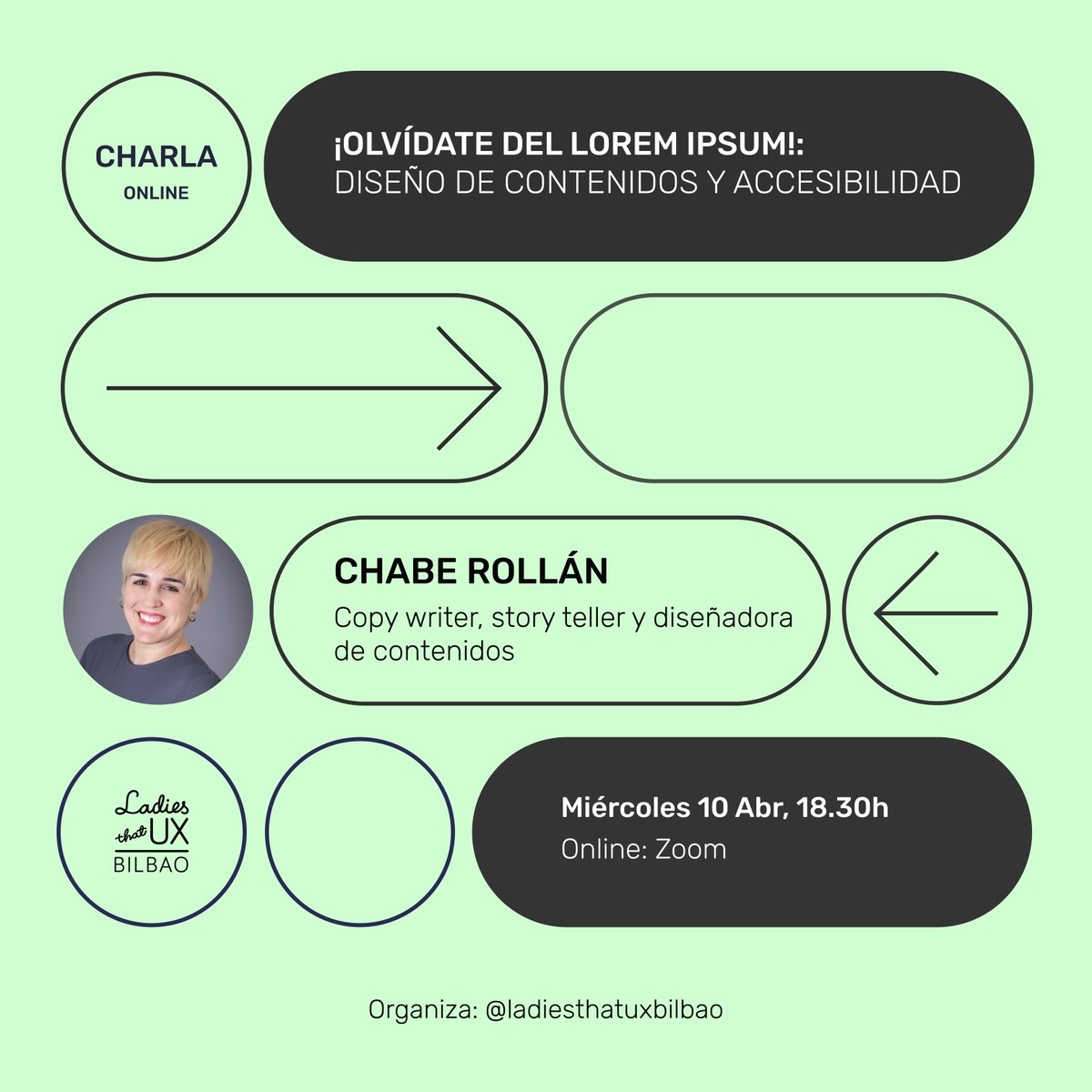 CHARLA
ONLINE

¡OLVÍDATE DEL LOREM IPSUM!:
DISEÑO DE CONTENIDOS Y ACCESIBILIDAD

CHABE ROLLÁN
Copy writer, story teller y diseñadora de contenidos

Ladies that UX
BILBAO

Miércoles 10 Abr, 18.30h
Online: Zoom

Organiza: @ladiesthatuxbilbao